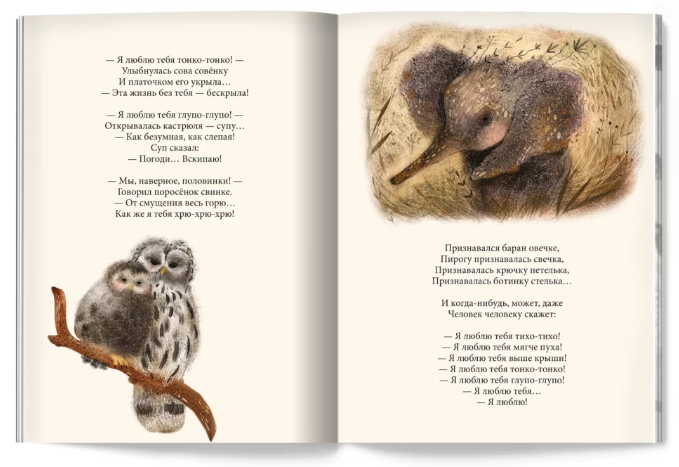 — Я люблю тебя тонко-тонко! —
Улыбнулась сова совёнку
И платочком его укрыла…
— Эта жизнь без тебя — бескрыла!

— Я люблю тебя глупо-глупо! —
Открывалась кастрюля — супу…
— Как безумная, как слепая!
Суп сказал:
— Погоди… Вскипаю!

— Мы, наверное, половинки! —
Говорил поросёнок свинке.
— От смущения весь горю…
Как же я тебя хрю-хрю-хрю!

Признавался баран овечке,
Пирогу признавалась свечка,
Признавалась крючку петелька,
Признавалась ботинку стелька…

И когда-нибудь, может, даже
Человек человеку скажет:

— Я люблю тебя тихо-тихо!
— Я люблю тебя мягче пуха!
— Я люблю тебя выше крыши!
— Я люблю тебя тонко-тонко!
— Я люблю тебя глупо-глупо!
— Я люблю тебя…
— Я люблю!